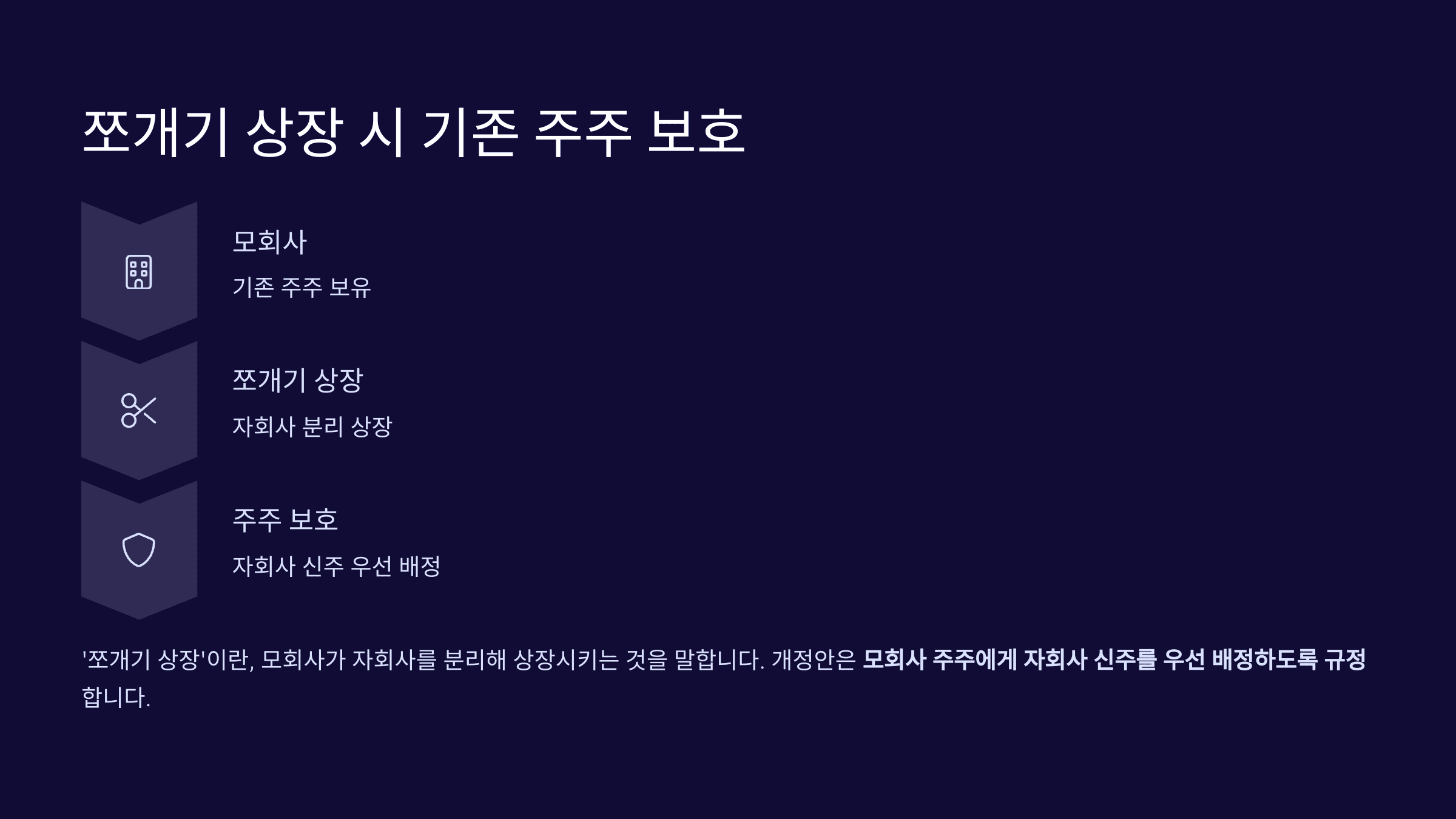 쪼개기 상장 시 기존 주주 보호

모회사

기존 주주 보유

쪼개기 상장

자회사 분리 상장

주주 보호

자회사 신주 우선 배정

'쪼개기 상장'이란, 모회사가 자회사를 분리해 상장시키는 것을 말합니다. 개정안은 모회사 주주에게 자회사 신주를 우선 배정하도록 규정합니다.